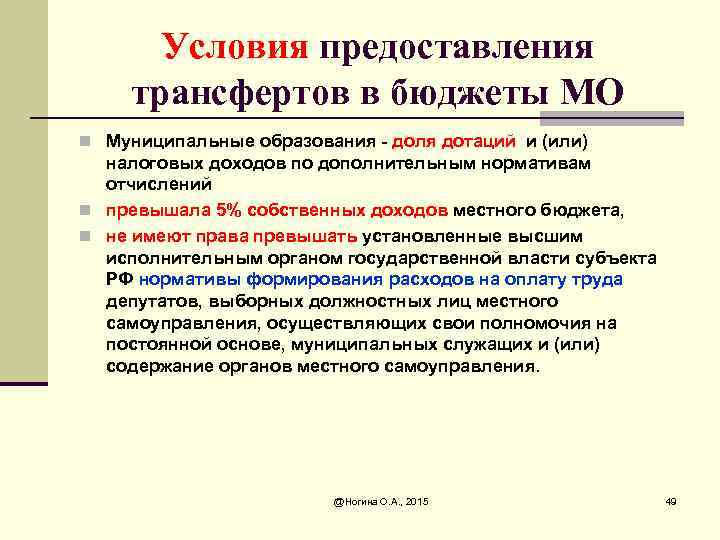 Условия предоставления трансфертов в бюджеты МО

Муниципальные образования - доля дотаций и (или) налоговых доходов по дополнительным нормативам отчислений

превышала 5% собственных доходов местного бюджета,

не имеют права превышать установленные высшим исполнительным органом государственной власти субъекта РФ нормативы формирования расходов на оплату труда депутатов, выборных должностных лиц местного самоуправления, осуществляющих свои полномочия на постоянной основе, муниципальных служащих и (или) содержание органов местного самоуправления.

@Ногина О.А., 2015

49